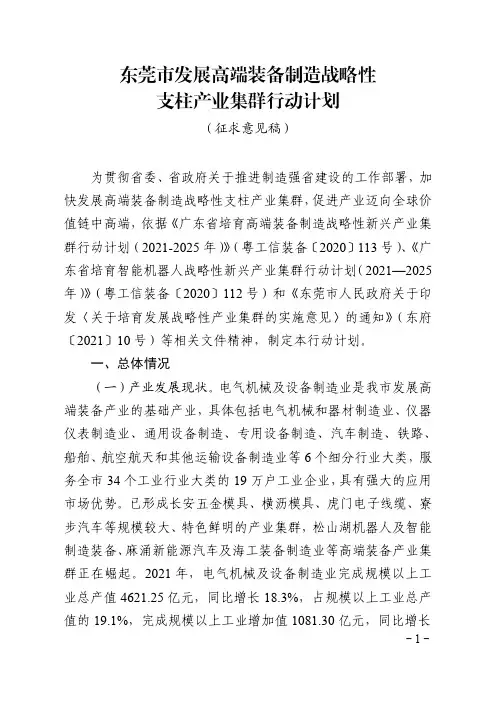 东莞市发展高端装备制造战略性
支柱产业集群行动计划
（征求意见稿）

为贯彻省委、省政府关于推进制造强省建设的工作部署，加快发展高端装备制造战略性支柱产业集群，促进产业迈向全球价值链中高端，依据《广东省培育高端装备制造战略性新兴产业集群行动计划（2021-2025年）》（粤工信装备〔2020〕113号）、《广东省培育智能机器人战略性新兴产业集群行动计划（2021—2025年）》（粤工信装备〔2020〕112号）和《东莞市人民政府关于印发〈关于培育发展战略性产业集群的实施意见〉的通知》（东府〔2021〕10号）等相关文件精神，制定本行动计划。

一、总体情况

（一）产业发展现状。电气机械及设备制造业是我市发展高端装备产业的基础产业，具体包括电气机械和器材制造业、仪器仪表制造业、通用设备制造、专用设备制造、汽车制造、铁路、船舶、航空航天和其他运输设备制造业等6个细分行业大类，服务全市34个工业行业大类的19万户工业企业，具有强大的应用市场优势。已形成长安五金模具、横沥模具、虎门电子线缆、寮步汽车等规模较大、特色鲜明的产业集群，松山湖机器人及智能制造装备、麻涌新能源汽车及海工装备制造业等高端装备产业集群正在崛起。2021年，电气机械及设备制造业完成规模以上工业总产值4621.25亿元，同比增长18.3%，占规模以上工业总产值的19.1%，完成规模以上工业增加值1081.30亿元，同比增长

-1-